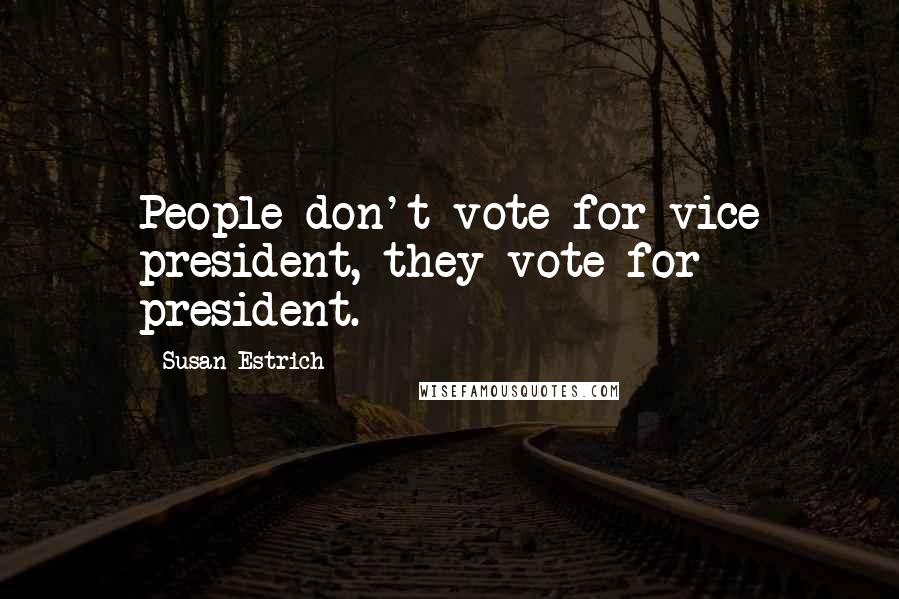 People don't vote for vice president, they vote for president.

Susan Estrich

WISEFAMOUSQUOTES.COM